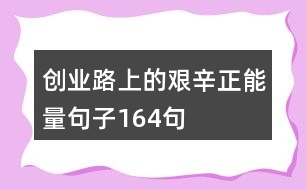 创业路上的艰辛正能量句子164句